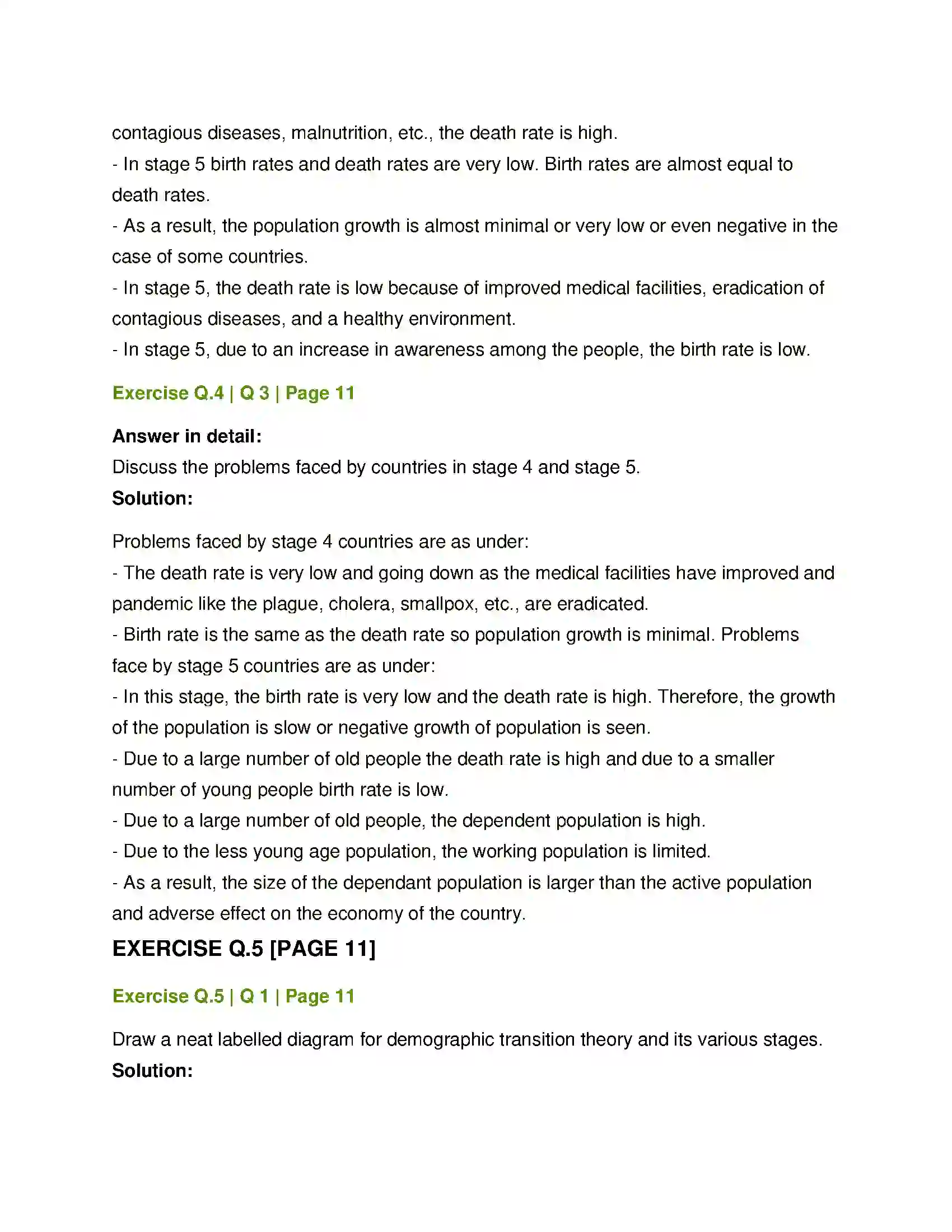 contagious diseases, malnutrition, etc., the death rate is high.
- In stage 5 birth rates and death rates are very low. Birth rates are almost equal to death rates.
- As a result, the population growth is almost minimal or very low or even negative in the case of some countries.
- In stage 5, the death rate is low because of improved medical facilities, eradication of contagious diseases, and a healthy environment.
- In stage 5, due to an increase in awareness among the people, the birth rate is low.

Exercise Q.4 | Q 3 | Page 11

Answer in detail:
Discuss the problems faced by countries in stage 4 and stage 5.
Solution:

Problems faced by stage 4 countries are as under:
- The death rate is very low and going down as the medical facilities have improved and pandemic like the plague, cholera, smallpox, etc., are eradicated.
- Birth rate is the same as the death rate so population growth is minimal. Problems face by stage 5 countries are as under:
- In this stage, the birth rate is very low and the death rate is high. Therefore, the growth of the population is slow or negative growth of population is seen.
- Due to a large number of old people the death rate is high and due to a smaller number of young people birth rate is low.
- Due to a large number of old people, the dependent population is high.
- Due to the less young age population, the working population is limited.
- As a result, the size of the dependant population is larger than the active population and adverse effect on the economy of the country.

EXERCISE Q.5 [PAGE 11]

Exercise Q.5 | Q 1 | Page 11

Draw a neat labelled diagram for demographic transition theory and its various stages.
Solution: